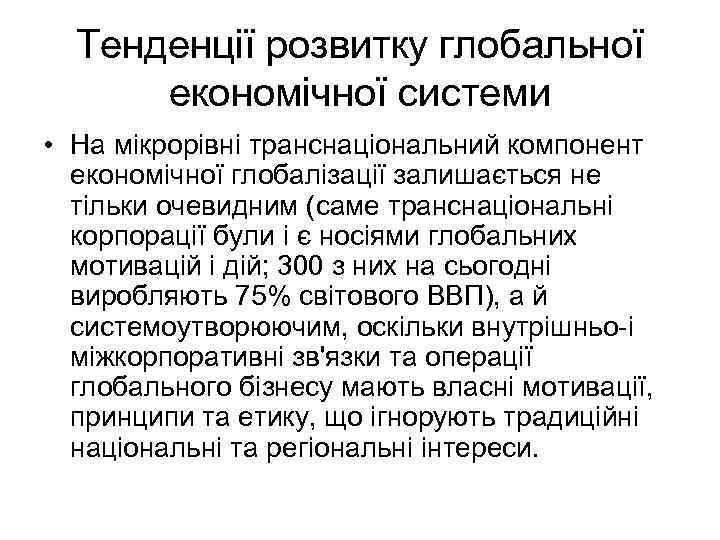 Тенденції розвитку глобальної економічної системи

• На мікрорівні транснаціональний компонент економічної глобалізації залишається не тільки очевидним (саме транснаціональні корпорації були і є носіями глобальних мотивацій і дій; 300 з них на сьогодні виробляють 75% світового ВВП), а й системоутворюючим, оскільки внутрішньо-і міжкорпоративні зв'язки та операції глобального бізнесу мають власні мотивації, принципи та етику, що ігнорують традиційні національні та регіональні інтереси.